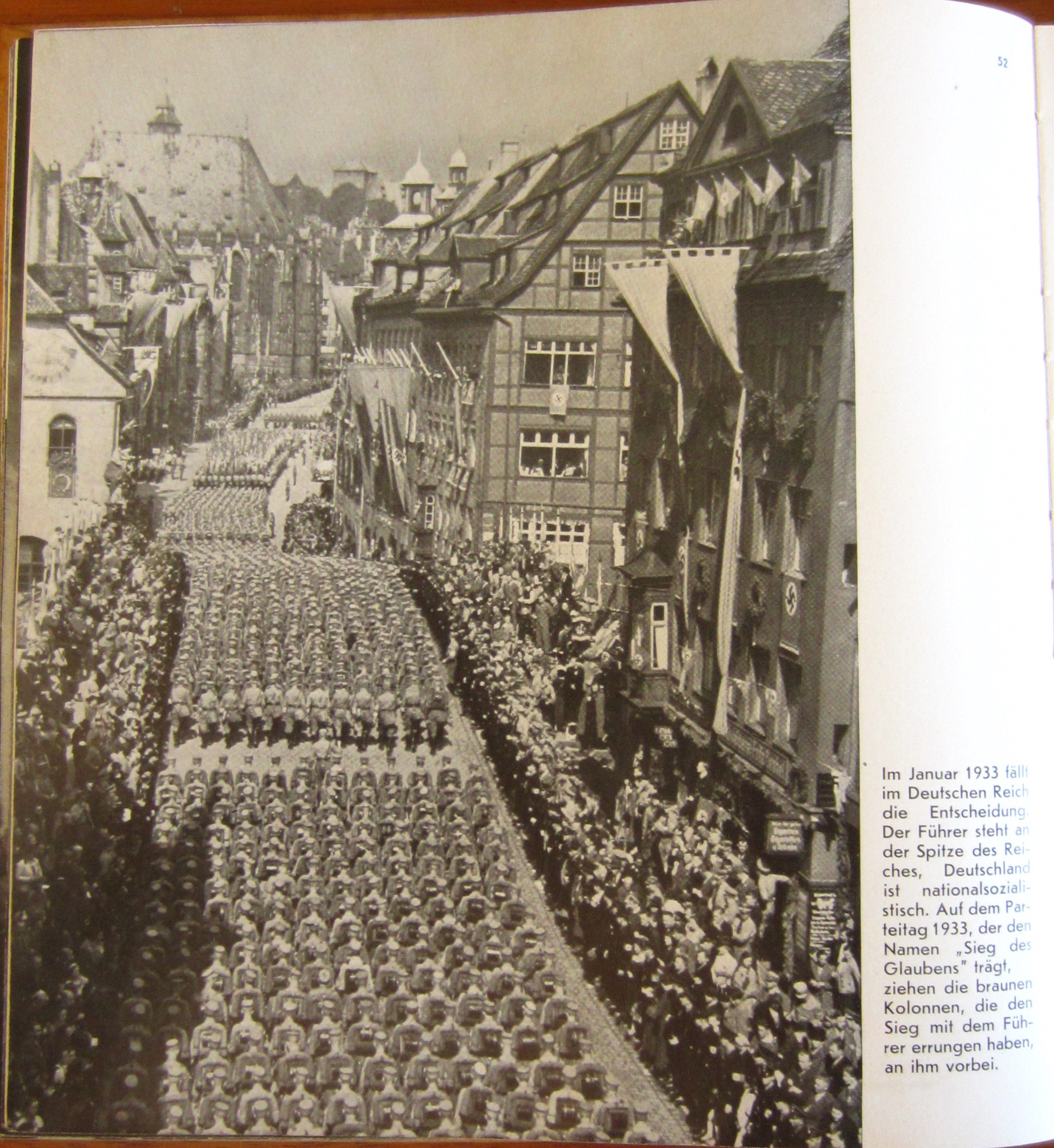 52

Im Januar 1933 fällt im Deutschen Reich die Entscheidung. Der Führer steht an der Spitze des Reiches, Deutschland ist nationalsozialistisch. Auf dem Parteitag 1933, der den Namen „Sieg des Glaubens" trägt, ziehen die braunen Kolonnen, die den Sieg mit dem Führer errungen haben, an ihm vorbei.